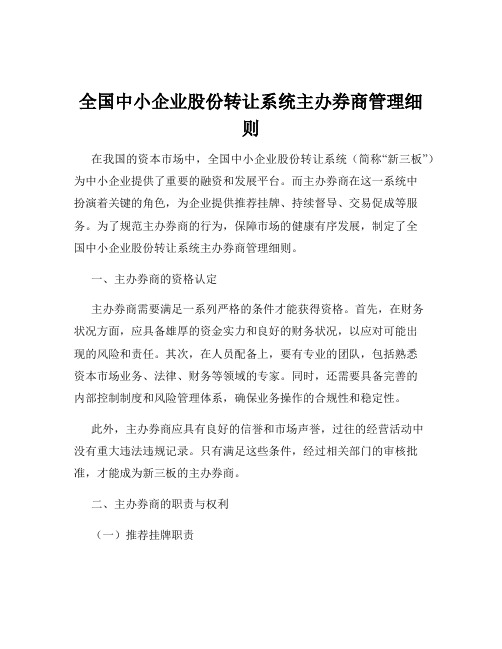 全国中小企业股份转让系统主办券商管理细则

在我国的资本市场中，全国中小企业股份转让系统（简称“新三板”）为中小企业提供了重要的融资和发展平台。而主办券商在这一系统中扮演着关键的角色，为企业提供推荐挂牌、持续督导、交易促成等服务。为了规范主办券商的行为，保障市场的健康有序发展，制定了全国中小企业股份转让系统主办券商管理细则。

一、主办券商的资格认定

主办券商需要满足一系列严格的条件才能获得资格。首先，在财务状况方面，应具备雄厚的资金实力和良好的财务状况，以应对可能出现的风险和责任。其次，在人员配备上，要有专业的团队，包括熟悉资本市场业务、法律、财务等领域的专家。同时，还需要具备完善的内部控制制度和风险管理体系，确保业务操作的合规性和稳定性。

此外，主办券商应具有良好的信誉和市场声誉，过往的经营活动中没有重大违法违规记录。只有满足这些条件，经过相关部门的审核批准，才能成为新三板的主办券商。

二、主办券商的职责与权利

（一）推荐挂牌职责